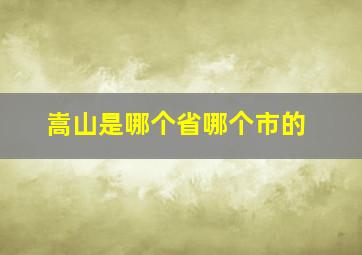 嵩山是哪个省哪个市的